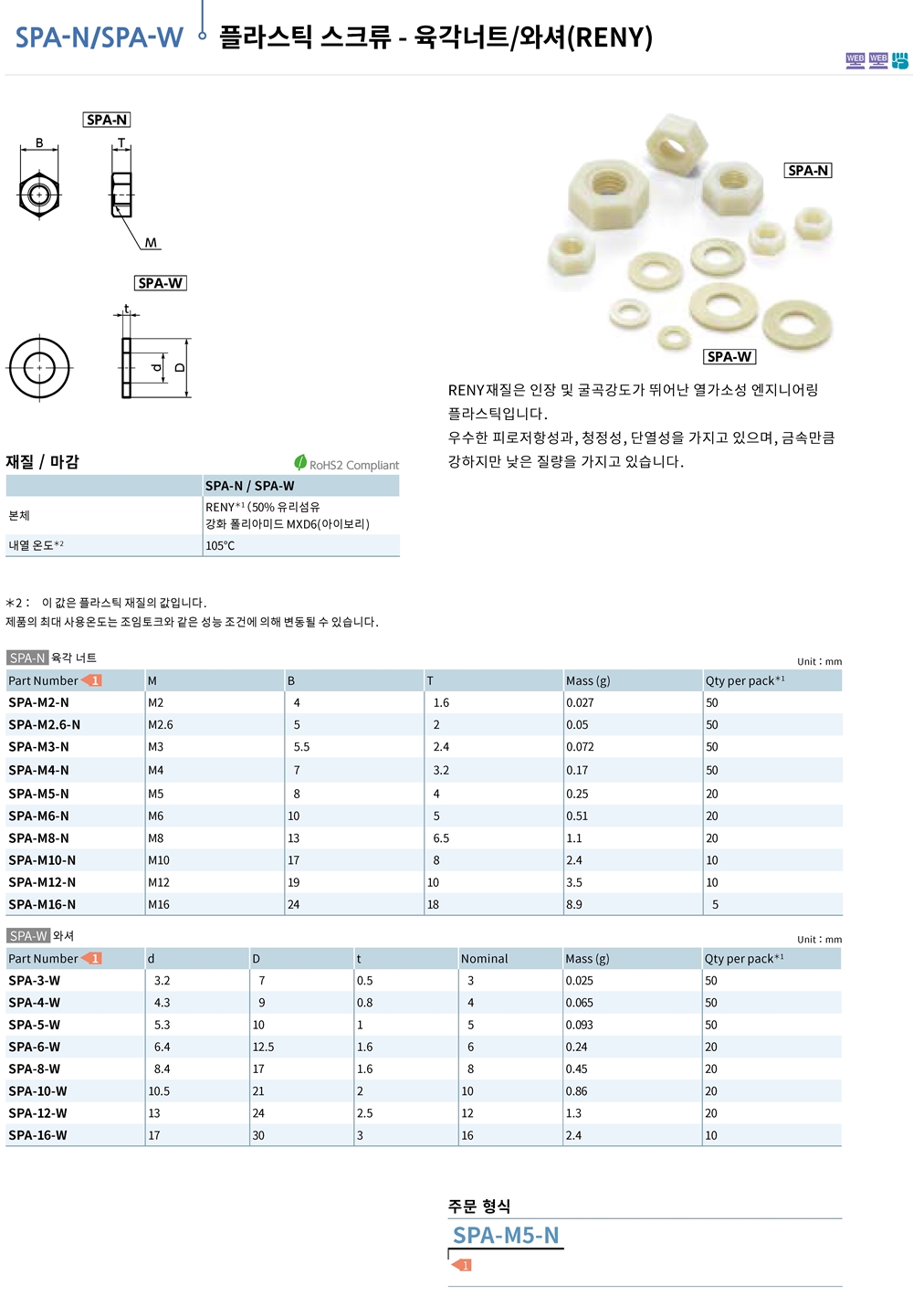 SPA-N/SPA-W 플라스틱 스크류 - 육각너트/와셔(RENY)

WEB WEB

SPA-N

B T

M

SPA-W

t

d D

SPA-N

SPA-W

RENY재질은 인장 및 굴곡강도가 뛰어난 열가소성 엔지니어링 플라스틱입니다.
우수한 피로저항성과, 청정성, 단열성을 가지고 있으며, 금속만큼 강하지만 낮은 질량을 가지고 있습니다.

재질 / 마감

RoHS2 Compliant

| | SPA-N / SPA-W |
|---|---|
| 본체 | RENY*1 (50% 유리섬유 강화 폴리아미드 MXD6(아이보리) |
| 내열 온도*2 | 105°C |

*2 : 이 값은 플라스틱 재질의 값입니다.
제품의 최대 사용온도는 조임토크와 같은 성능 조건에 의해 변동될 수 있습니다.

SPA-N 육각 너트

Unit : mm

| Part Number 1 | M | B | T | Mass (g) | Qty per pack*1 |
|---|---|---|---|---|---|
| SPA-M2-N | M2 | 4 | 1.6 | 0.027 | 50 |
| SPA-M2.6-N | M2.6 | 5 | 2 | 0.05 | 50 |
| SPA-M3-N | M3 | 5.5 | 2.4 | 0.072 | 50 |
| SPA-M4-N | M4 | 7 | 3.2 | 0.17 | 50 |
| SPA-M5-N | M5 | 8 | 4 | 0.25 | 20 |
| SPA-M6-N | M6 | 10 | 5 | 0.51 | 20 |
| SPA-M8-N | M8 | 13 | 6.5 | 1.1 | 20 |
| SPA-M10-N | M10 | 17 | 8 | 2.4 | 10 |
| SPA-M12-N | M12 | 19 | 10 | 3.5 | 10 |
| SPA-M16-N | M16 | 24 | 18 | 8.9 | 5 |

SPA-W 와셔

Unit : mm

| Part Number 1 | d | D | t | Nominal | Mass (g) | Qty per pack*1 |
|---|---|---|---|---|---|---|
| SPA-3-W | 3.2 | 7 | 0.5 | 3 | 0.025 | 50 |
| SPA-4-W | 4.3 | 9 | 0.8 | 4 | 0.065 | 50 |
| SPA-5-W | 5.3 | 10 | 1 | 5 | 0.093 | 50 |
| SPA-6-W | 6.4 | 12.5 | 1.6 | 6 | 0.24 | 20 |
| SPA-8-W | 8.4 | 17 | 1.6 | 8 | 0.45 | 20 |
| SPA-10-W | 10.5 | 21 | 2 | 10 | 0.86 | 20 |
| SPA-12-W | 13 | 24 | 2.5 | 12 | 1.3 | 20 |
| SPA-16-W | 17 | 30 | 3 | 16 | 2.4 | 10 |

주문 형식

SPA-M5-N

1